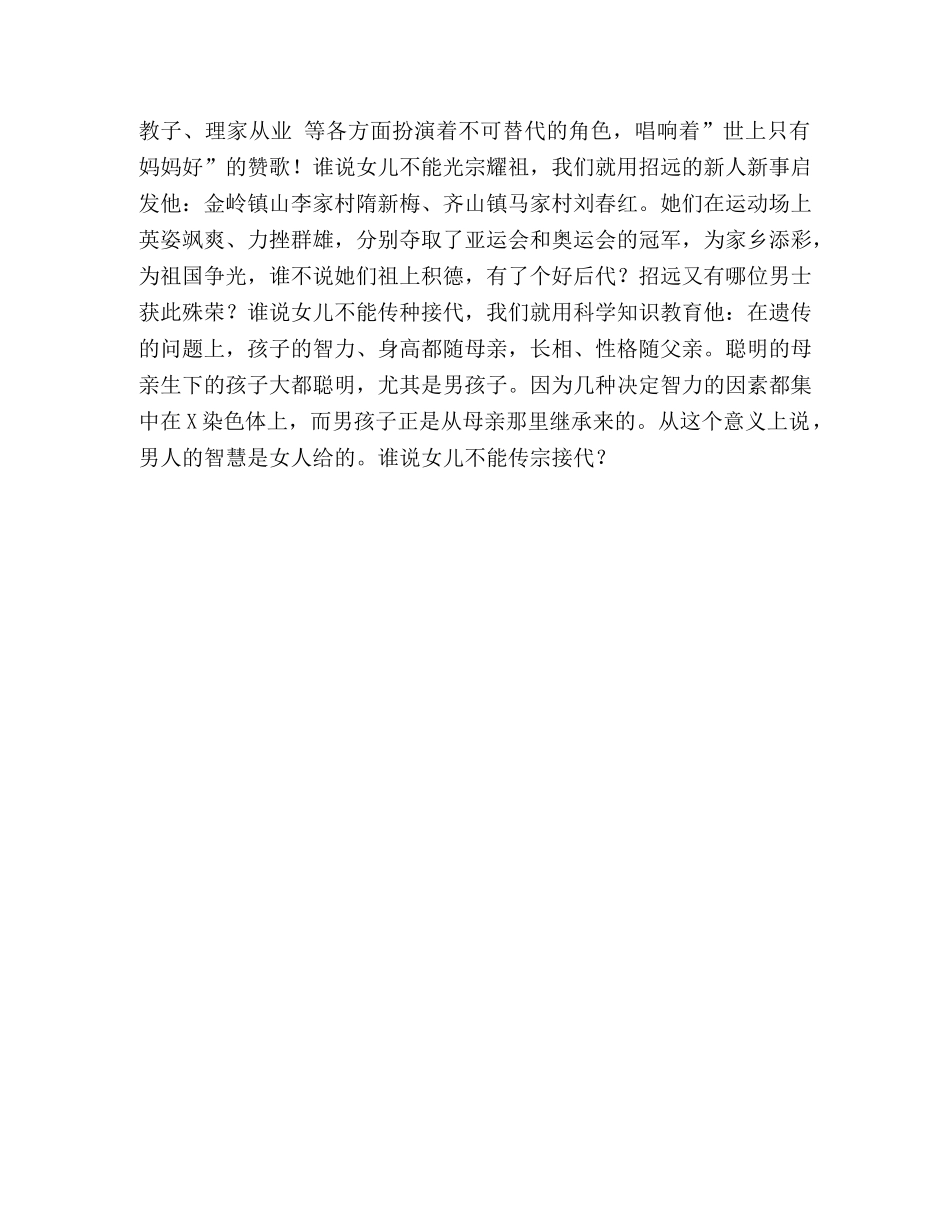 教子、理家从业 等各方面扮演着不可替代的角色，唱响着”世上只有妈妈好”的赞歌！谁说女儿不能光宗耀祖，我们就用招远的新人新事启发他：金岭镇山李家村隋新梅、齐山镇马家村刘春红。她们在运动场上英姿飒爽、力挫群雄，分别夺取了亚运会和奥运会的冠军，为家乡添彩，为祖国争光，谁不说她们祖上积德，有了个好后代？招远又有哪位男士获此殊荣？谁说女儿不能传种接代，我们就用科学知识教育他：在遗传的问题上，孩子的智力、身高都随母亲，长相、性格随父亲。聪明的母亲生下的孩子大都聪明，尤其是男孩子。因为几种决定智力的因素都集中在X染色体上，而男孩子正是从母亲那里继承来的。从这个意义上说，男人的智慧是女人给的。谁说女儿不能传宗接代？